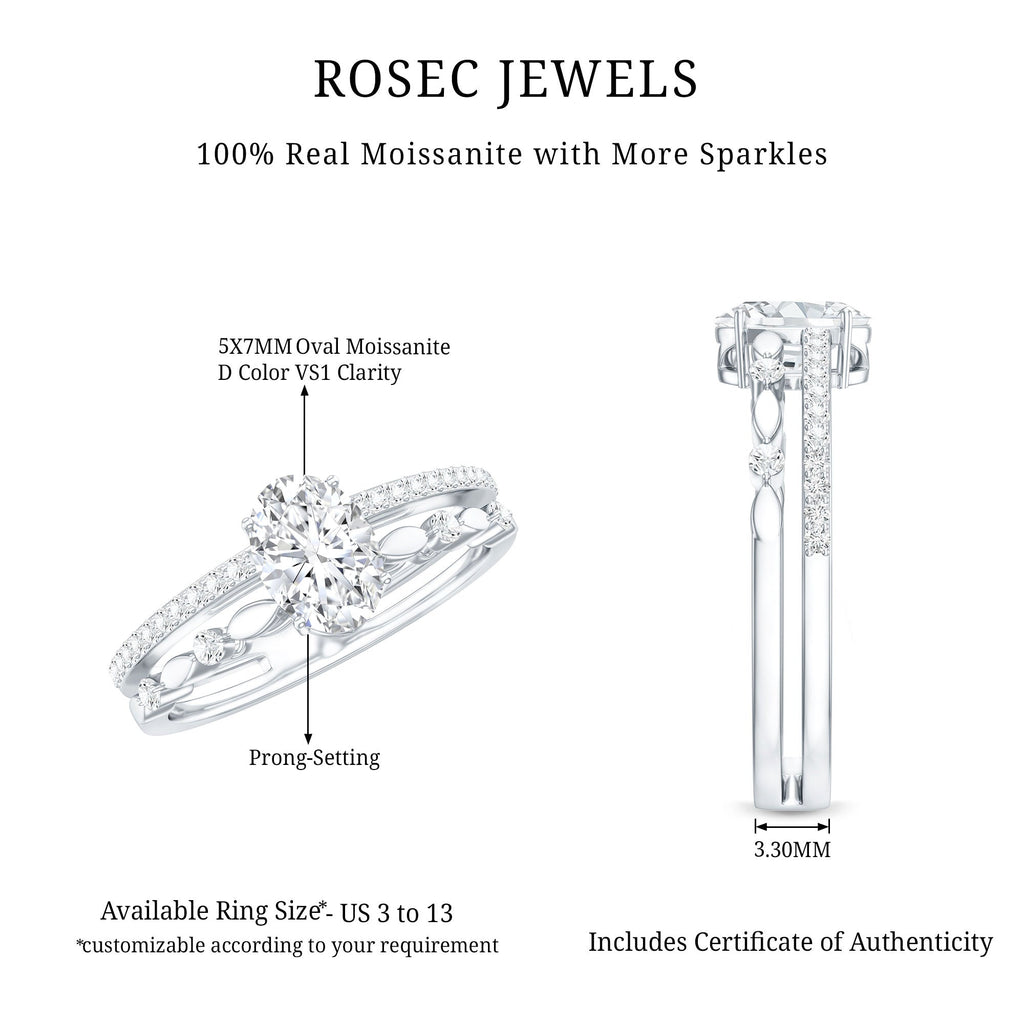 ROSEC JEWELS

100% Real Moissanite with More Sparkles

5X7MM Oval Moissanite
D Color VS1 Clarity

Prong-Setting

3.30MM

Available Ring Size*- US 3 to 13
*customizable according to your requirement

Includes Certificate of Authenticity